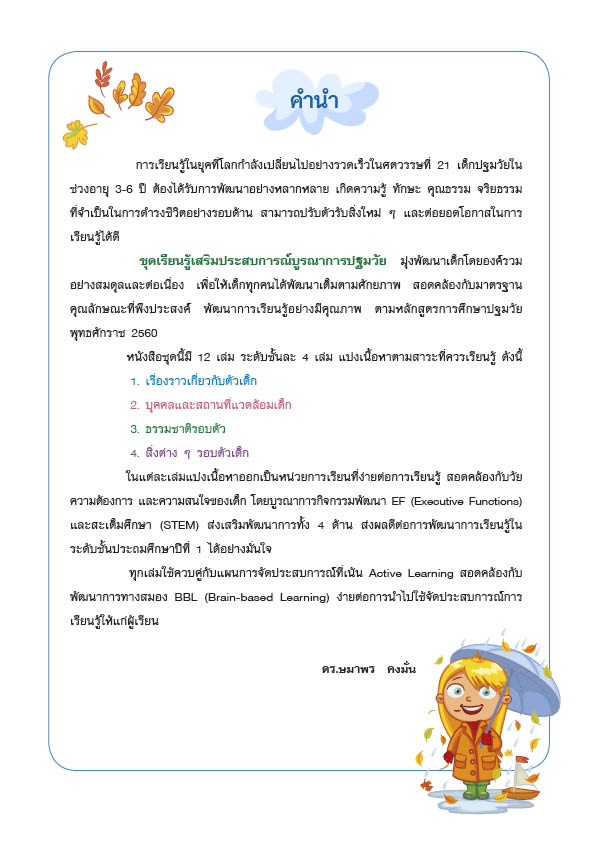 คำนำ

การเรียนรู้ในยุคที่โลกกำลังเปลี่ยนไปอย่างรวดเร็วในศตวรรษที่ 21 เด็กปฐมวัยในช่วงอายุ 3-6 ปี ต้องได้รับการพัฒนาอย่างหลากหลาย เกิดความรู้ ทักษะ คุณธรรม จริยธรรม ที่จำเป็นในการดำรงชีวิตอย่างรอบด้าน สามารถปรับตัวรับสิ่งใหม่ ๆ และต่อยอดโอกาสในการเรียนรู้ได้ดี

ชุดเรียนรู้เสริมประสบการณ์บูรณาการปฐมวัย มุ่งพัฒนาเด็กโดยองค์รวมอย่างสมดุลและต่อเนื่อง เพื่อให้เด็กทุกคนได้พัฒนาเต็มตามศักยภาพ สอดคล้องกับมาตรฐานคุณลักษณะที่พึงประสงค์ พัฒนาการเรียนรู้อย่างมีคุณภาพ ตามหลักสูตรการศึกษาปฐมวัย พุทธศักราช 2560

หนังสือชุดนี้มี 12 เล่ม ระดับชั้นละ 4 เล่ม แบ่งเนื้อหาตามสาระที่ควรเรียนรู้ ดังนี้

1. เรื่องราวเกี่ยวกับตัวเด็ก
2. บุคคลและสถานที่แวดล้อมเด็ก
3. ธรรมชาติรอบตัว
4. สิ่งต่าง ๆ รอบตัวเด็ก

ในแต่ละเล่มแบ่งเนื้อหาออกเป็นหน่วยการเรียนที่ง่ายต่อการเรียนรู้ สอดคล้องกับวัย ความต้องการ และความสนใจของเด็ก โดยบูรณาการกิจกรรมพัฒนา EF (Executive Functions) และสะเต็มศึกษา (STEM) ส่งเสริมพัฒนาการทั้ง 4 ด้าน ส่งผลดีต่อการพัฒนาการเรียนรู้ในระดับชั้นประถมศึกษาปีที่ 1 ได้อย่างมั่นใจ

ทุกเล่มใช้ควบคู่กับแผนการจัดประสบการณ์ที่เน้น Active Learning สอดคล้องกับพัฒนาการทางสมอง BBL (Brain-based Learning) ง่ายต่อการนำไปใช้จัดประสบการณ์การเรียนรู้ให้แก่ผู้เรียน

ดร.ษมาพร คงมั่น